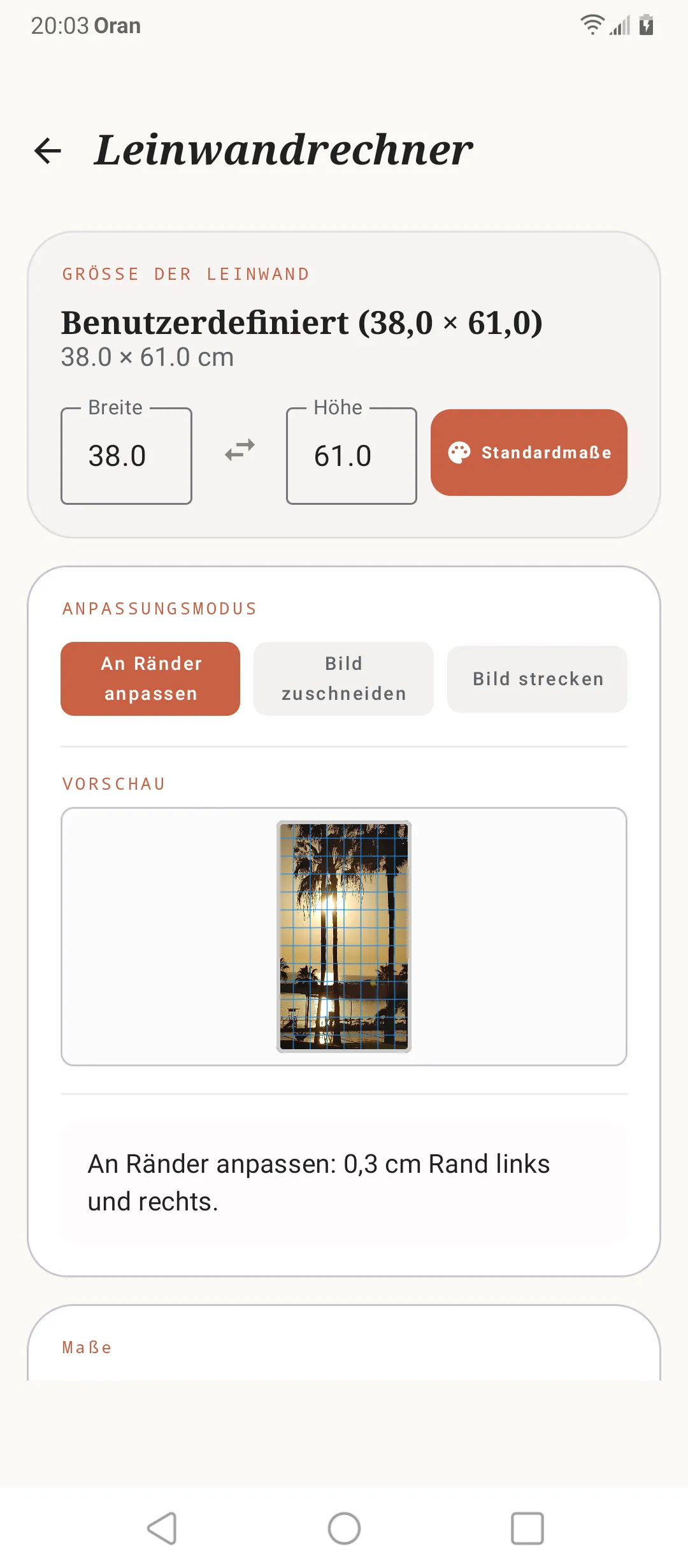 20:03 Oran

Leinwandrechner

GRÖSSE DER LEINWAND

Benutzerdefiniert (38,0 × 61,0)
38.0 × 61.0 cm

Breite
38.0

Höhe
61.0

Standardmaße

ANPASSUNGSMODUS

An Ränder anpassen

Bild zuschneiden

Bild strecken

VORSCHAU

An Ränder anpassen: 0,3 cm Rand links und rechts.

Maße